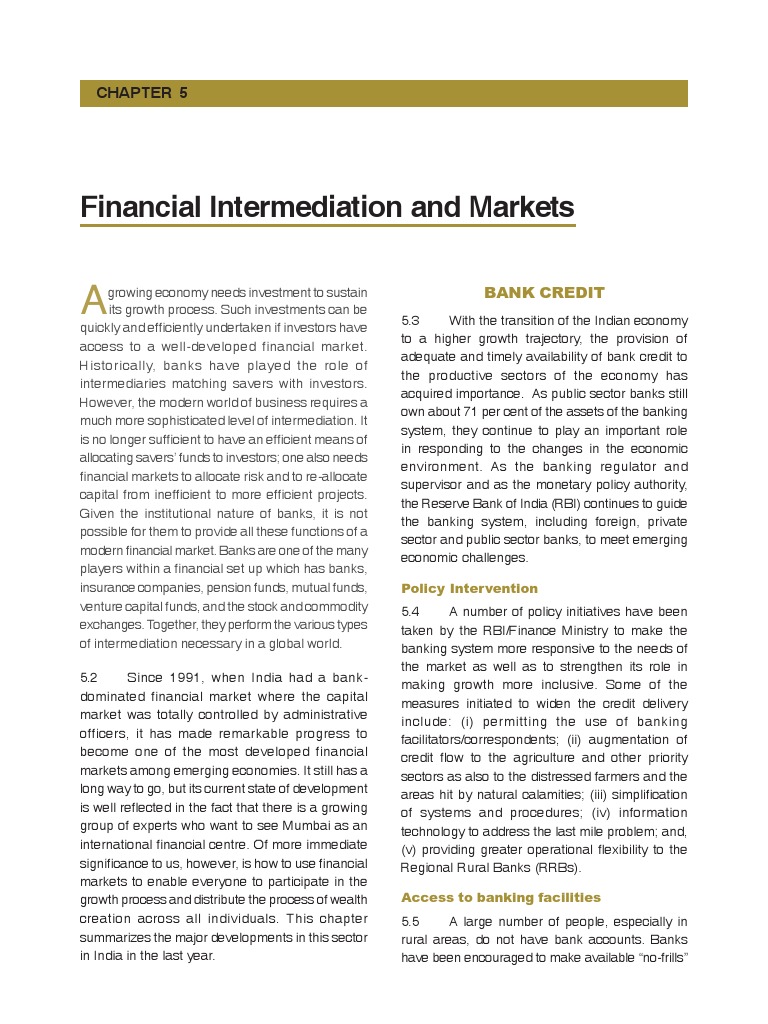 CHAPTER 5

Financial Intermediation and Markets

A growing economy needs investment to sustain its growth process. Such investments can be quickly and efficiently undertaken if investors have access to a well-developed financial market. Historically, banks have played the role of intermediaries matching savers with investors. However, the modern world of business requires a much more sophisticated level of intermediation. It is no longer sufficient to have an efficient means of allocating savers' funds to investors; one also needs financial markets to allocate risk and to re-allocate capital from inefficient to more efficient projects. Given the institutional nature of banks, it is not possible for them to provide all these functions of a modern financial market. Banks are one of the many players within a financial set up which has banks, insurance companies, pension funds, mutual funds, venture capital funds, and the stock and commodity exchanges. Together, they perform the various types of intermediation necessary in a global world.

5.2 Since 1991, when India had a bank-dominated financial market where the capital market was totally controlled by administrative officers, it has made remarkable progress to become one of the most developed financial markets among emerging economies. It still has a long way to go, but its current state of development is well reflected in the fact that there is a growing group of experts who want to see Mumbai as an international financial centre. Of more immediate significance to us, however, is how to use financial markets to enable everyone to participate in the growth process and distribute the process of wealth creation across all individuals. This chapter summarizes the major developments in this sector in India in the last year.

BANK CREDIT

5.3 With the transition of the Indian economy to a higher growth trajectory, the provision of adequate and timely availability of bank credit to the productive sectors of the economy has acquired importance. As public sector banks still own about 71 per cent of the assets of the banking system, they continue to play an important role in responding to the changes in the economic environment. As the banking regulator and supervisor and as the monetary policy authority, the Reserve Bank of India (RBI) continues to guide the banking system, including foreign, private sector and public sector banks, to meet emerging economic challenges.

Policy Intervention

5.4 A number of policy initiatives have been taken by the RBI/Finance Ministry to make the banking system more responsive to the needs of the market as well as to strengthen its role in making growth more inclusive. Some of the measures initiated to widen the credit delivery include: (i) permitting the use of banking facilitators/correspondents; (ii) augmentation of credit flow to the agriculture and other priority sectors as also to the distressed farmers and the areas hit by natural calamities; (iii) simplification of systems and procedures; (iv) information technology to address the last mile problem; and, (v) providing greater operational flexibility to the Regional Rural Banks (RRBs).

Access to banking facilities

5.5 A large number of people, especially in rural areas, do not have bank accounts. Banks have been encouraged to make available "no-frills"